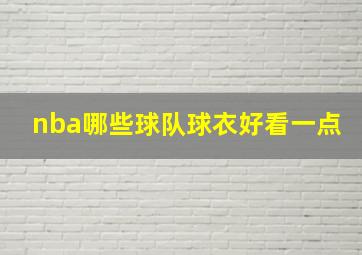 nba哪些球队球衣好看一点